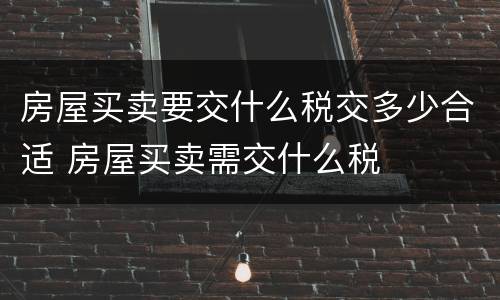 房屋买卖要交什么税交多少合适 房屋买卖需交什么税